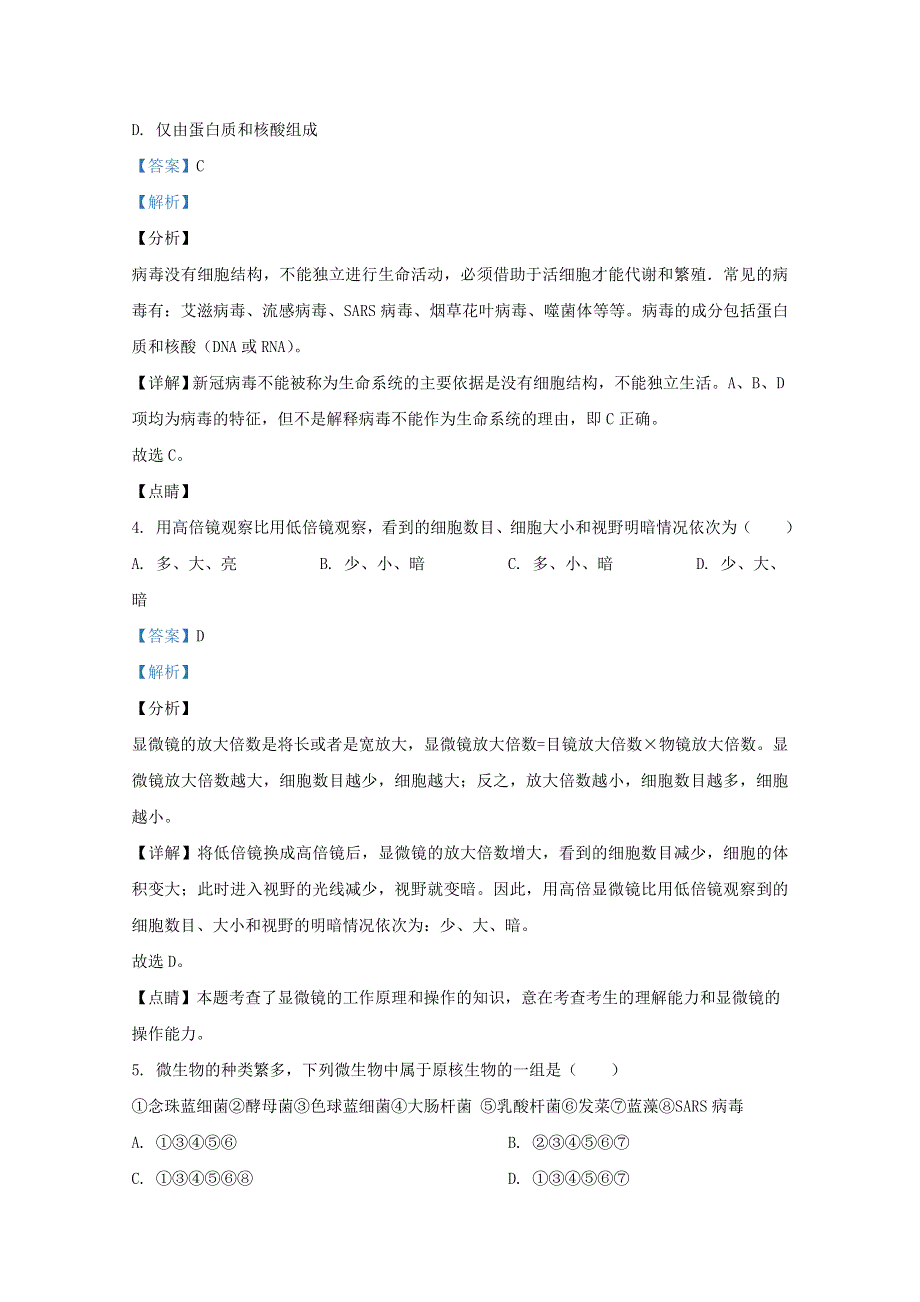 D. 仅由蛋白质和核酸组成

【答案】C

【解析】

【分析】

病毒没有细胞结构，不能独立进行生命活动，必须借助于活细胞才能代谢和繁殖．常见的病毒有：艾滋病毒、流感病毒、SARS 病毒、烟草花叶病毒、噬菌体等等。病毒的成分包括蛋白质和核酸（DNA 或 RNA）。

【详解】新冠病毒不能被称为生命系统的主要依据是没有细胞结构，不能独立生活。A、B、D 项均为病毒的特征，但不是解释病毒不能作为生命系统的理由，即 C 正确。

故选 C。

【点睛】

4. 用高倍镜观察比用低倍镜观察，看到的细胞数目、细胞大小和视野明暗情况依次为（　　）

A. 多、大、亮　　B. 少、小、暗　　C. 多、小、暗　　D. 少、大、暗

【答案】D

【解析】

【分析】

显微镜的放大倍数是将长或者是宽放大，显微镜放大倍数=目镜放大倍数×物镜放大倍数。显微镜放大倍数越大，细胞数目越少，细胞越大；反之，放大倍数越小，细胞数目越多，细胞越小。

【详解】将低倍镜换成高倍镜后，显微镜的放大倍数增大，看到的细胞数目减少，细胞的体积变大；此时进入视野的光线减少，视野就变暗。因此，用高倍显微镜比用低倍镜观察到的细胞数目、大小和视野的明暗情况依次为：少、大、暗。

故选 D。

【点睛】本题考查了显微镜的工作原理和操作的知识，意在考查考生的理解能力和显微镜的操作能力。

5. 微生物的种类繁多，下列微生物中属于原核生物的一组是（　　）

①念珠蓝细菌②酵母菌③色球蓝细菌④大肠杆菌 ⑤乳酸杆菌⑥发菜⑦蓝藻⑧SARS 病毒

A. ①③④⑤⑥　　B. ②③④⑤⑥⑦

C. ①③④⑤⑥⑧　　D. ①③④⑤⑥⑦